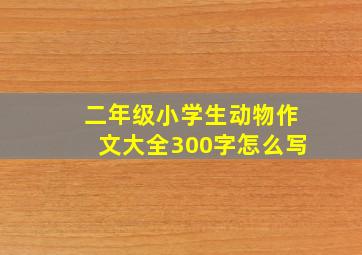 二年级小学生动物作文大全300字怎么写